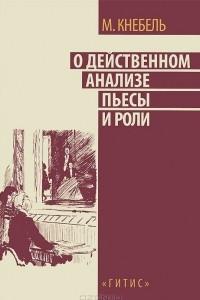 М. КНЕБЕЛЬ

О ДЕЙСТВЕННОМ АНАЛИЗЕ ПЬЕСЫ И РОЛИ

«ГИТИС»